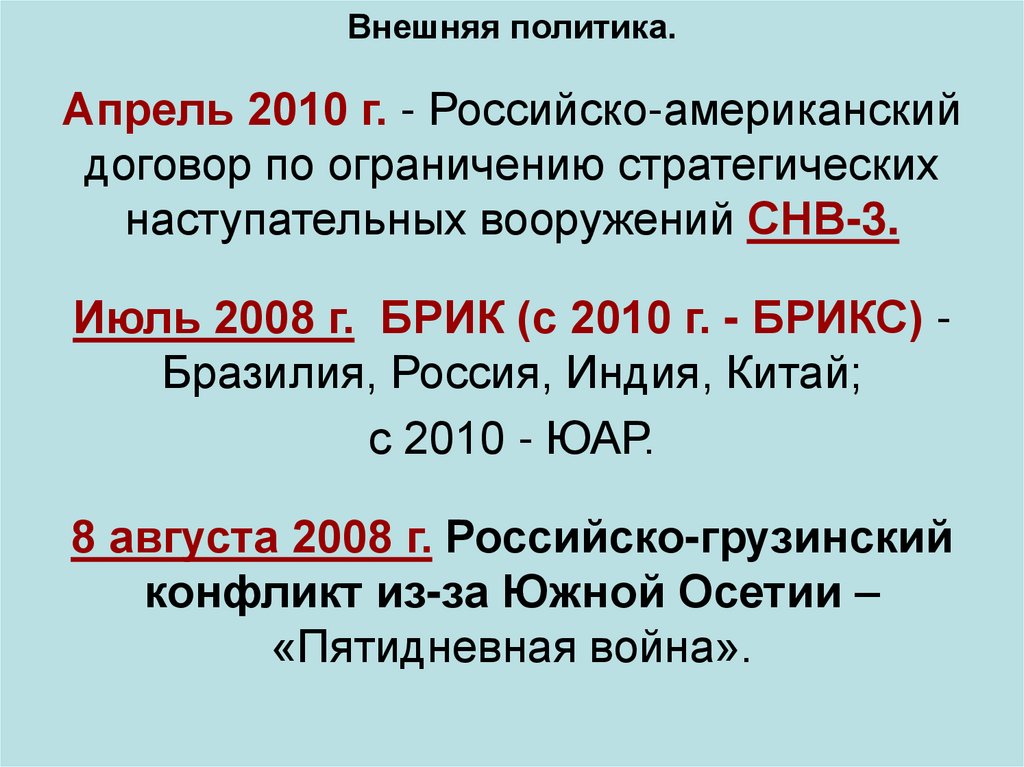 Внешняя политика.

Апрель 2010 г. - Российско-американский договор по ограничению стратегических наступательных вооружений СНВ-3.

Июль 2008 г. БРИК (с 2010 г. - БРИКС) - Бразилия, Россия, Индия, Китай;

с 2010 - ЮАР.

8 августа 2008 г. Российско-грузинский конфликт из-за Южной Осетии – «Пятидневная война».